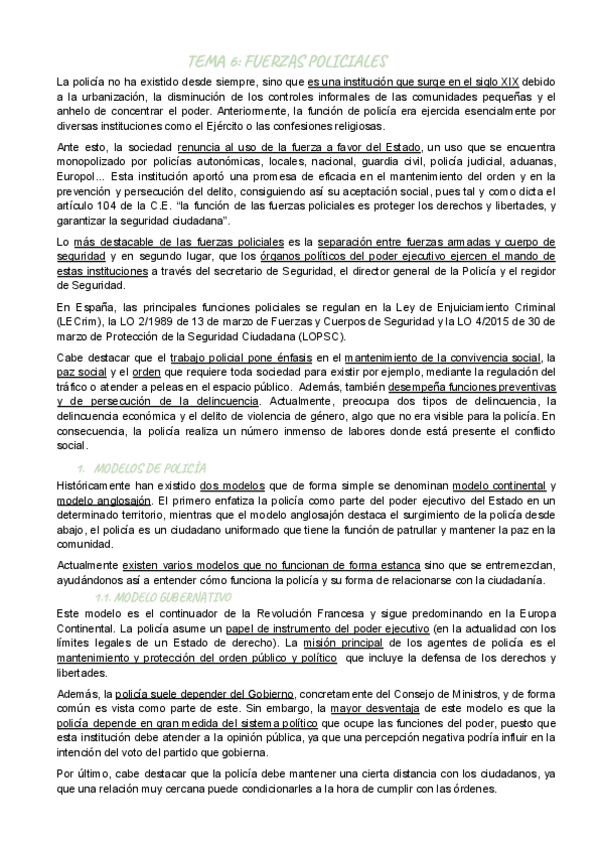 TEMA 6: FUERZAS POLICIALES

La policía no ha existido desde siempre, sino que es una institución que surge en el siglo XIX debido a la urbanización, la disminución de los controles informales de las comunidades pequeñas y el anhelo de concentrar el poder. Anteriormente, la función de policía era ejercida esencialmente por diversas instituciones como el Ejército o las confesiones religiosas.

Ante esto, la sociedad renuncia al uso de la fuerza a favor del Estado, un uso que se encuentra monopolizado por policías autonómicas, locales, nacional, guardia civil, policía judicial, aduanas, Europol... Esta institución aportó una promesa de eficacia en el mantenimiento del orden y en la prevención y persecución del delito, consiguiendo así su aceptación social, pues tal y como dicta el artículo 104 de la C.E. "la función de las fuerzas policiales es proteger los derechos y libertades, y garantizar la seguridad ciudadana".

Lo más destacable de las fuerzas policiales es la separación entre fuerzas armadas y cuerpo de seguridad y en segundo lugar, que los órganos políticos del poder ejecutivo ejercen el mando de estas instituciones a través del secretario de Seguridad, el director general de la Policía y el regidor de Seguridad.

En España, las principales funciones policiales se regulan en la Ley de Enjuiciamiento Criminal (LECrim), la LO 2/1989 de 13 de marzo de Fuerzas y Cuerpos de Seguridad y la LO 4/2015 de 30 de marzo de Protección de la Seguridad Ciudadana (LOPSC).

Cabe destacar que el trabajo policial pone énfasis en el mantenimiento de la convivencia social, la paz social y el orden que requiere toda sociedad para existir por ejemplo, mediante la regulación del tráfico o atender a peleas en el espacio público. Además, también desempeña funciones preventivas y de persecución de la delincuencia. Actualmente, preocupa dos tipos de delincuencia, la delincuencia económica y el delito de violencia de género, algo que no era visible para la policía. En consecuencia, la policía realiza un número inmenso de labores donde está presente el conflicto social.

1. MODELOS DE POLICÍA

Históricamente han existido dos modelos que de forma simple se denominan modelo continental y modelo anglosajón. El primero enfatiza la policía como parte del poder ejecutivo del Estado en un determinado territorio, mientras que el modelo anglosajón destaca el surgimiento de la policía desde abajo, el policía es un ciudadano uniformado que tiene la función de patrullar y mantener la paz en la comunidad.

Actualmente existen varios modelos que no funcionan de forma estanca sino que se entremezclan, ayudándonos así a entender cómo funciona la policía y su forma de relacionarse con la ciudadanía.

1.1. MODELO GUBERNATIVO

Este modelo es el continuador de la Revolución Francesa y sigue predominando en la Europa Continental. La policía asume un papel de instrumento del poder ejecutivo (en la actualidad con los límites legales de un Estado de derecho). La misión principal de los agentes de policía es el mantenimiento y protección del orden público y político que incluye la defensa de los derechos y libertades.

Además, la policía suele depender del Gobierno, concretamente del Consejo de Ministros, y de forma común es vista como parte de este. Sin embargo, la mayor desventaja de este modelo es que la policía depende en gran medida del sistema político que ocupe las funciones del poder, puesto que esta institución debe atender a la opinión pública, ya que una percepción negativa podría influir en la intención del voto del partido que gobierna.

Por último, cabe destacar que la policía debe mantener una cierta distancia con los ciudadanos, ya que una relación muy cercana puede condicionarles a la hora de cumplir con las órdenes.